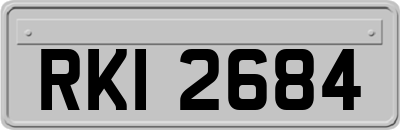 RKI 2684